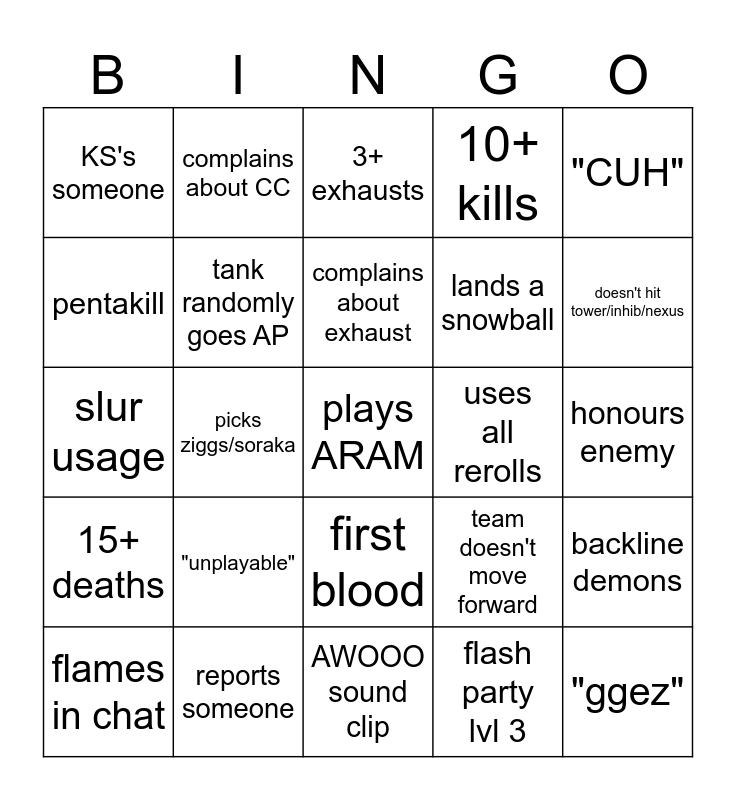 | B | I | N | G | O |
|---|---|---|---|---|
| KS's someone | complains about CC | 3+ exhausts | 10+ kills | "CUH" |
| pentakill | tank randomly goes AP | complains about exhaust | lands a snowball | doesn't hit tower/inhib/nexus |
| slur usage | picks ziggs/soraka | plays ARAM | uses all rerolls | honours enemy |
| 15+ deaths | "unplayable" | first blood | team doesn't move forward | backline demons |
| flames in chat | reports someone | AWOOO sound clip | flash party lvl 3 | "ggez" |